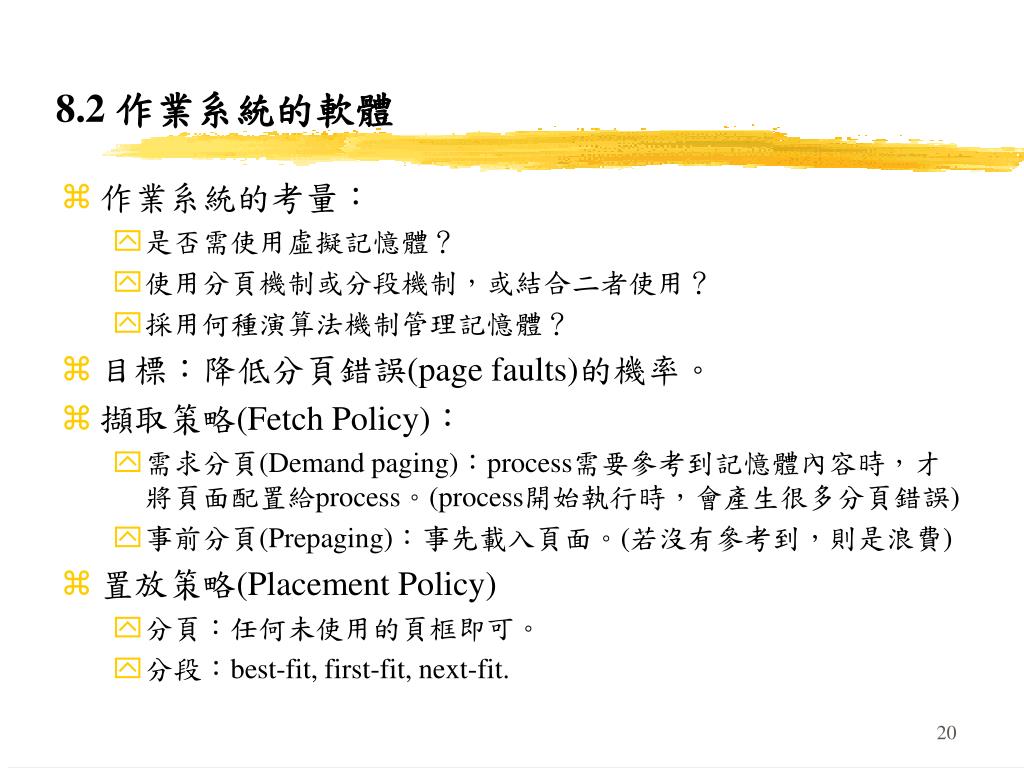 8.2 作業系統的軟體

作業系統的考量：

是否需使用虛擬記憶體？

使用分頁機制或分段機制，或結合二者使用？

採用何種演算法機制管理記憶體？

目標：降低分頁錯誤(page faults)的機率。

擷取策略(Fetch Policy)：

需求分頁(Demand paging)：process需要參考到記憶體內容時，才將頁面配置給process。(process開始執行時，會產生很多分頁錯誤)

事前分頁(Prepaging)：事先載入頁面。(若沒有參考到，則是浪費)

置放策略(Placement Policy)

分頁：任何未使用的頁框即可。

分段：best-fit, first-fit, next-fit.

20